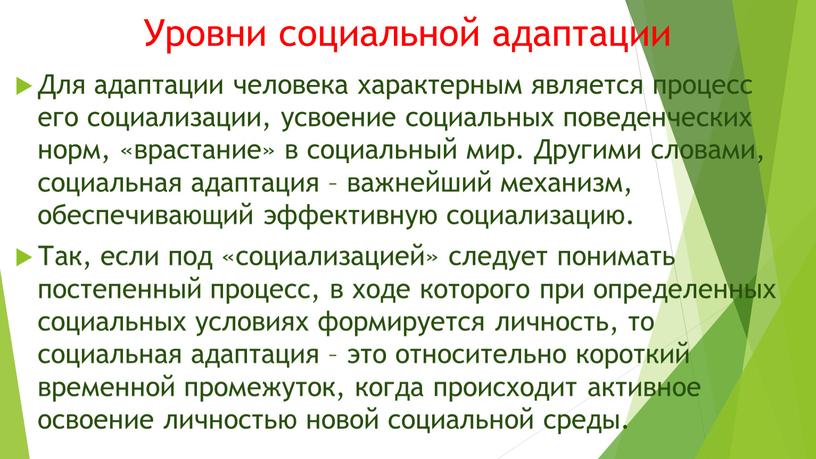 Уровни социальной адаптации

Для адаптации человека характерным является процесс его социализации, усвоение социальных поведенческих норм, «врастание» в социальный мир. Другими словами, социальная адаптация – важнейший механизм, обеспечивающий эффективную социализацию.

Так, если под «социализацией» следует понимать постепенный процесс, в ходе которого при определенных социальных условиях формируется личность, то социальная адаптация – это относительно короткий временной промежуток, когда происходит активное освоение личностью новой социальной среды.